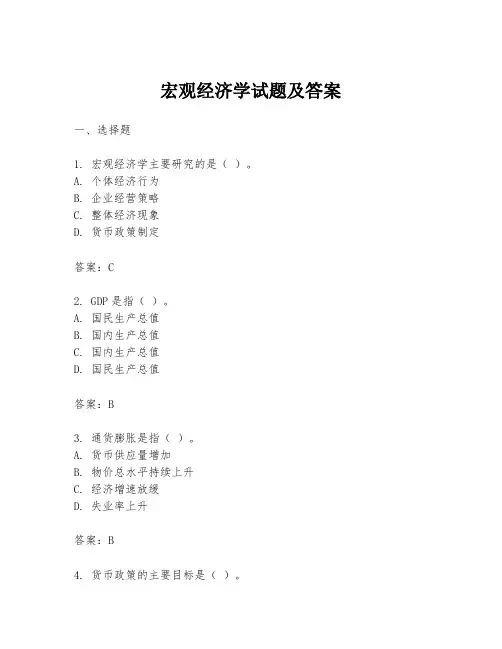 宏观经济学试题及答案

一、选择题

1. 宏观经济学主要研究的是（ ）。
A. 个体经济行为
B. 企业经营策略
C. 整体经济现象
D. 货币政策制定

答案：C

2. GDP 是指（ ）。
A. 国民生产总值
B. 国内生产总值
C. 国内生产总值
D. 国民生产总值

答案：B

3. 通货膨胀是指（ ）。
A. 货币供应量增加
B. 物价总水平持续上升
C. 经济增速放缓
D. 失业率上升

答案：B

4. 货币政策的主要目标是（ ）。